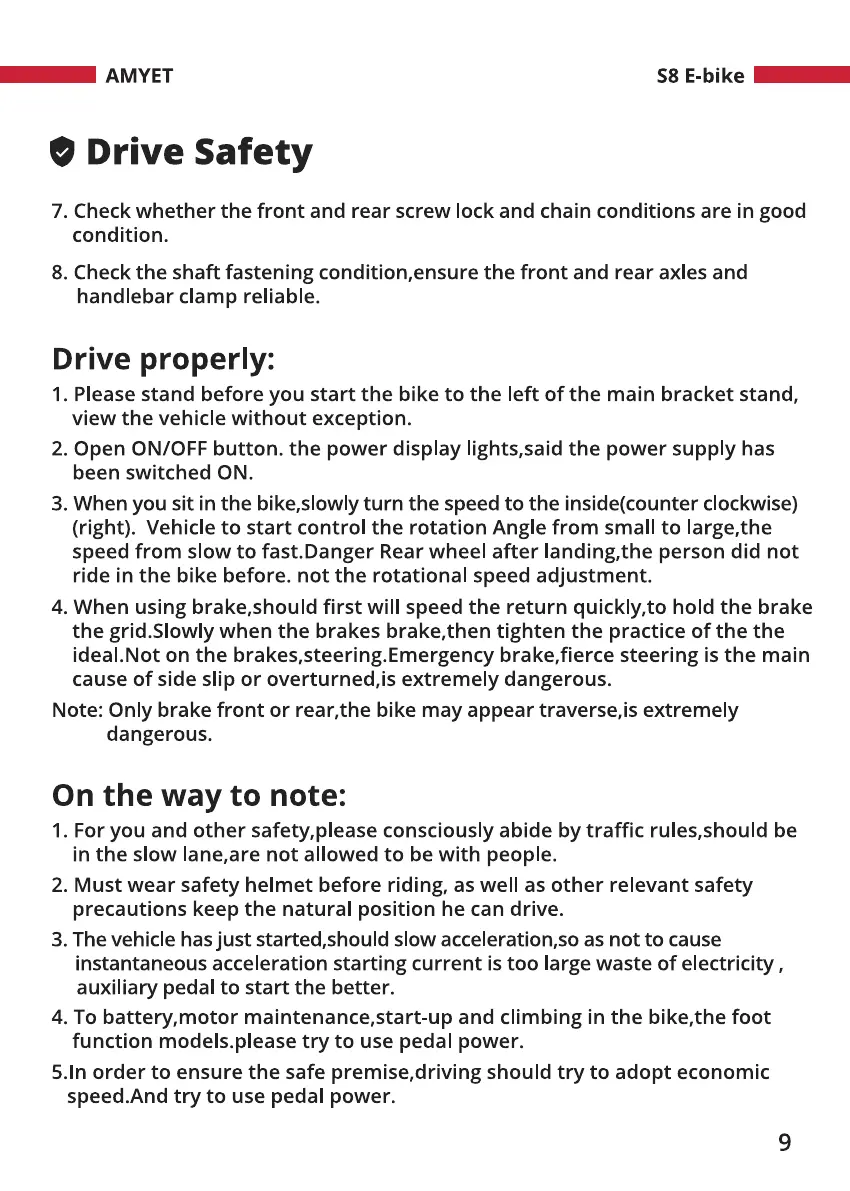 AMYET

S8 E-bike

Drive Safety

7. Check whether the front and rear screw lock and chain conditions are in good condition.

8. Check the shaft fastening condition,ensure the front and rear axles and handlebar clamp reliable.

Drive properly:

1. Please stand before you start the bike to the left of the main bracket stand, view the vehicle without exception.

2. Open ON/OFF button. the power display lights,said the power supply has been switched ON.

3. When you sit in the bike,slowly turn the speed to the inside(counter clockwise) (right). Vehicle to start control the rotation Angle from small to large,the speed from slow to fast.Danger Rear wheel after landing,the person did not ride in the bike before. not the rotational speed adjustment.

4. When using brake,should first will speed the return quickly,to hold the brake the grid.Slowly when the brakes brake,then tighten the practice of the the ideal.Not on the brakes,steering.Emergency brake,fierce steering is the main cause of side slip or overturned,is extremely dangerous.

Note: Only brake front or rear,the bike may appear traverse,is extremely dangerous.

On the way to note:

1. For you and other safety,please consciously abide by traffic rules,should be in the slow lane,are not allowed to be with people.

2. Must wear safety helmet before riding, as well as other relevant safety precautions keep the natural position he can drive.

3. The vehicle has just started,should slow acceleration,so as not to cause instantaneous acceleration starting current is too large waste of electricity , auxiliary pedal to start the better.

4. To battery,motor maintenance,start-up and climbing in the bike,the foot function models.please try to use pedal power.

5.In order to ensure the safe premise,driving should try to adopt economic speed.And try to use pedal power.

9